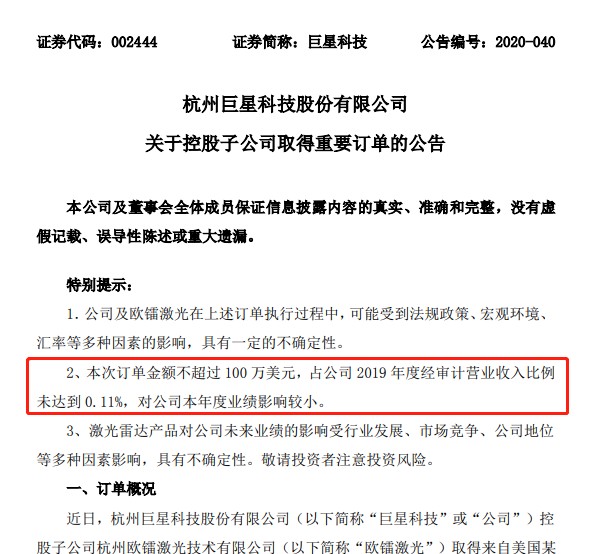 证券代码：002444 证券简称：巨星科技 公告编号：2020-040

杭州巨星科技股份有限公司

关于控股子公司取得重要订单的公告

本公司及董事会全体成员保证信息披露内容的真实、准确和完整，没有虚假记载、误导性陈述或重大遗漏。

特别提示：

1.公司及欧镭激光在上述订单执行过程中，可能受到法规政策、宏观环境、汇率等多种因素的影响，具有一定的不确定性。

2、本次订单金额不超过100万美元，占公司2019年度经审计营业收入比例未达到0.11%，对公司本年度业绩影响较小。

3、激光雷达产品对公司未来业绩的影响受行业发展、市场竞争、公司地位等多种因素影响，具有不确定性。敬请投资者注意投资风险。

一、订单概况

近日，杭州巨星科技股份有限公司（以下简称“巨星科技”或“公司”）控股子公司杭州欧镭激光技术有限公司（以下简称“欧镭激光”）取得来自美国某